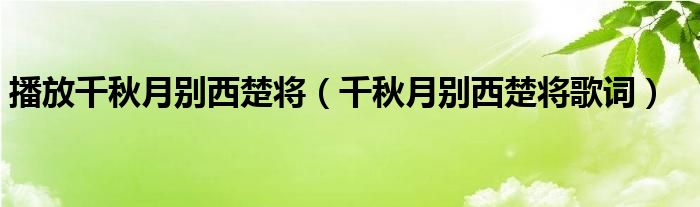 播放千秋月别西楚将（千秋月别西楚将歌词）